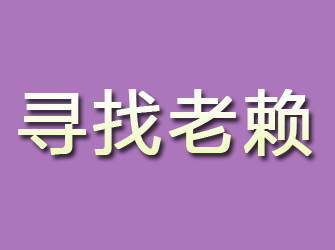 寻找老赖